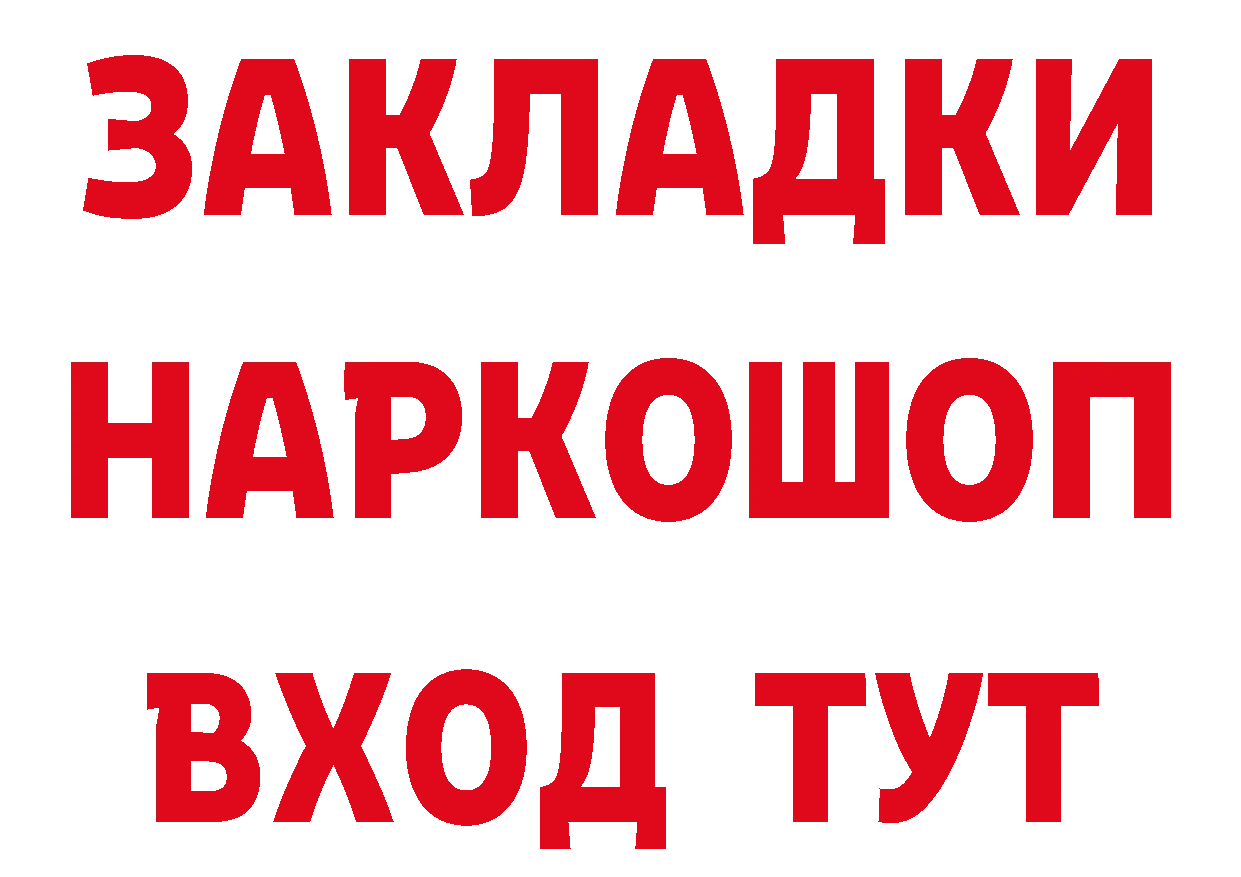 ЗАКЛАДКИ
НАРКОШОП
ВХОД ТУТ